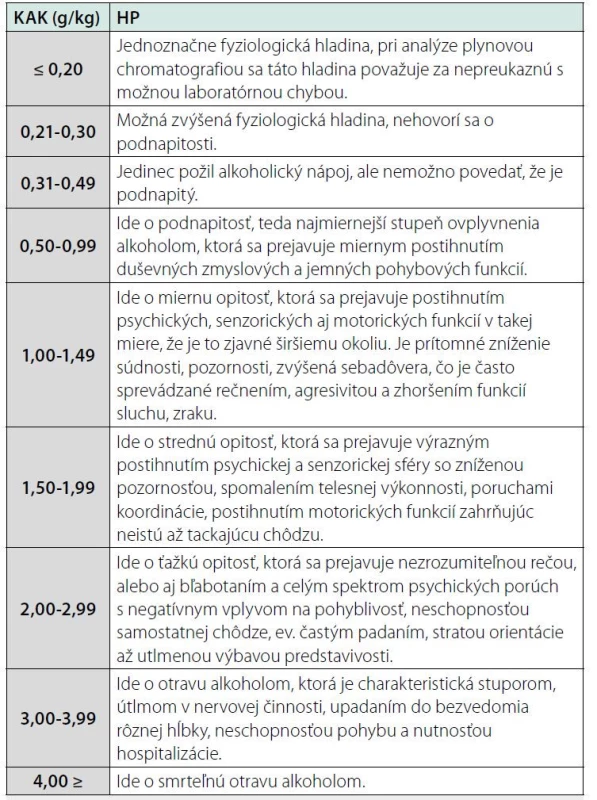 | KAK (g/kg) | HP |
|---|---|
| ≤ 0,20 | Jednoznačne fyziologická hladina, pri analýze plynovou chromatografiou sa táto hladina považuje za nepreukaznú s možnou laboratórnou chybou. |
| 0,21-0,30 | Možná zvýšená fyziologická hladina, nehovorí sa o podnapitosti. |
| 0,31-0,49 | Jedinec požil alkoholický nápoj, ale nemožno povedať, že je podnapitý. |
| 0,50-0,99 | Ide o podnapitosť, teda najmiernejší stupeň ovplyvnenia alkoholom, ktorá sa prejavuje miernym postihnutím duševných zmyslových a jemných pohybových funkcií. |
| 1,00-1,49 | Ide o miernu opitosť, ktorá sa prejavuje postihnutím psychických, senzorických aj motorických funkcií v takej miere, že je to zjavné širšiemu okoliu. Je prítomné zníženie súdnosti, pozornosti, zvýšená sebadôvera, čo je často sprevádzané rečnením, agresivitou a zhoršením funkcií sluchu, zraku. |
| 1,50-1,99 | Ide o strednú opitosť, ktorá sa prejavuje výrazným postihnutím psychickej a senzorickej sféry so zníženou pozornosťou, spomalením telesnej výkonnosti, poruchami koordinácie, postihnutím motorických funkcií zahrňujúc neistú až tackajúcu chôdzu. |
| 2,00-2,99 | Ide o ťažkú opitosť, ktorá sa prejavuje nezrozumiteľnou rečou, alebo aj bľabotaním a celým spektrom psychických porúch s negatívnym vplyvom na pohyblivosť, neschopnosťou samostatnej chôdze, ev. častým padaním, stratou orientácie až utlmenou výbavou predstavivosti. |
| 3,00-3,99 | Ide o otravu alkoholom, ktorá je charakteristická stuporom, útlmom v nervovej činnosti, upadaním do bezvedomia rôznej hĺbky, neschopnosťou pohybu a nutnosťou hospitalizácie. |
| 4,00 ≥ | Ide o smrteľnú otravu alkoholom. |